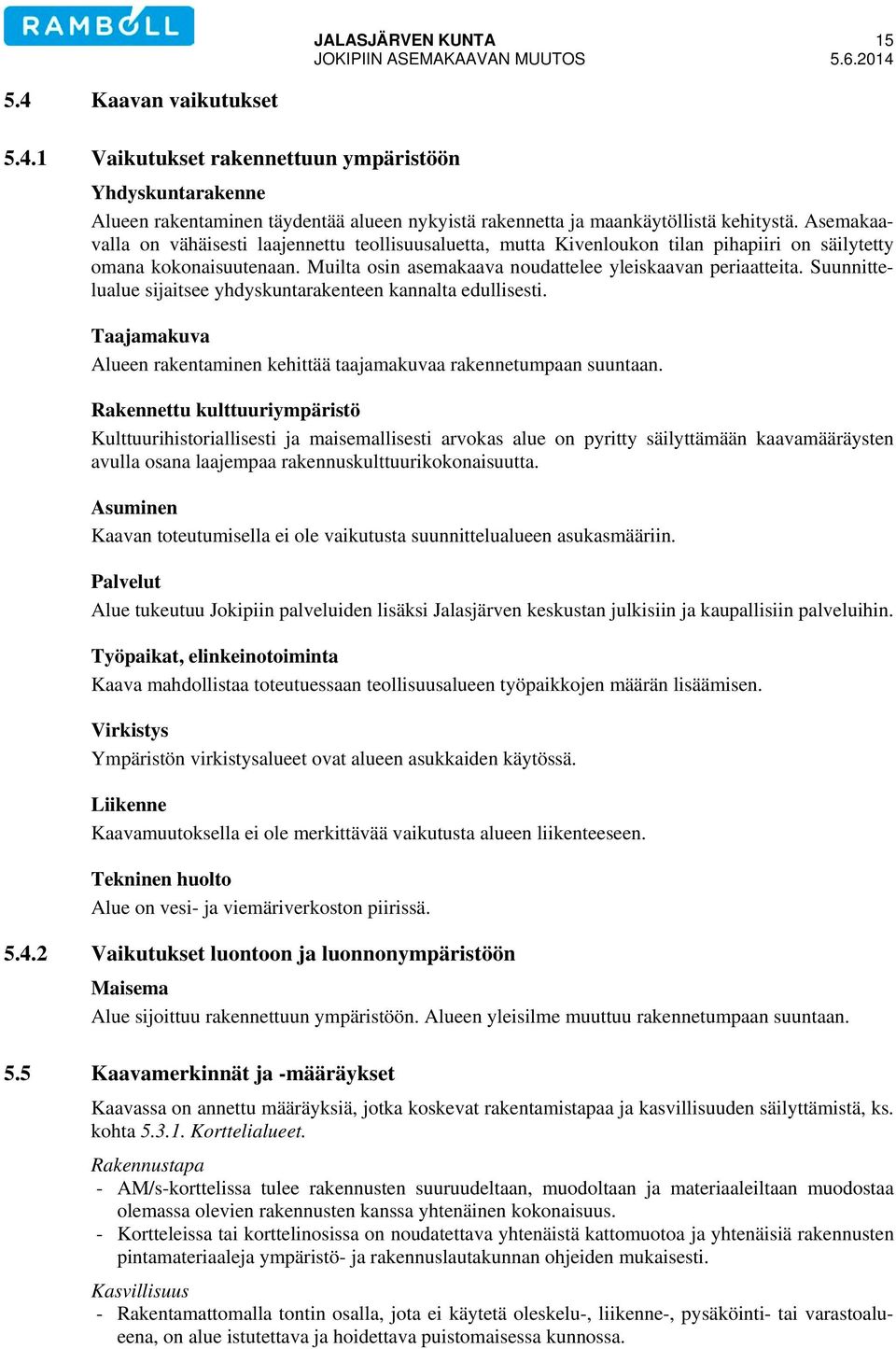 RAMBOLL

JALASJÄRVEN KUNTA
JOKIPIIN ASEMAKAAVAN MUUTOS

15
5.6.2014

5.4 Kaavan vaikutukset

5.4.1 Vaikutukset rakennettuun ympäristöön

Yhdyskuntarakenne

Alueen rakentaminen täydentää alueen nykyistä rakennetta ja maankäytöllistä kehitystä. Asemakaavalla on vähäisesti laajennettu teollisuusaluetta, mutta Kivenloukon tilan pihapiiri on säilytetty omana kokonaisuutenaan. Muilta osin asemakaava noudattelee yleiskaavan periaatteita. Suunnittelualue sijaitsee yhdyskuntarakenteen kannalta edullisesti.

Taajamakuva

Alueen rakentaminen kehittää taajamakuvaa rakennetumpaan suuntaan.

Rakennettu kulttuuriympäristö

Kulttuurihistoriallisesti ja maisemallisesti arvokas alue on pyritty säilyttämään kaavamääräysten avulla osana laajempaa rakennuskulttuurikokonaisuutta.

Asuminen

Kaavan toteutumisella ei ole vaikutusta suunnittelualueen asukasmääriin.

Palvelut

Alue tukeutuu Jokipiin palveluiden lisäksi Jalasjärven keskustan julkisiin ja kaupallisiin palveluihin.

Työpaikat, elinkeinotoiminta

Kaava mahdollistaa toteutuessaan teollisuusalueen työpaikkojen määrän lisäämisen.

Virkistys

Ympäristön virkistysalueet ovat alueen asukkaiden käytössä.

Liikenne

Kaavamuutoksella ei ole merkittävää vaikutusta alueen liikenteeseen.

Tekninen huolto

Alue on vesi- ja viemäriverkoston piirissä.

5.4.2 Vaikutukset luontoon ja luonnonympäristöön

Maisema

Alue sijoittuu rakennettuun ympäristöön. Alueen yleisilme muuttuu rakennetumpaan suuntaan.

5.5 Kaavamerkinnät ja -määräykset

Kaavassa on annettu määräyksiä, jotka koskevat rakentamistapaa ja kasvillisuuden säilyttämistä, ks. kohta 5.3.1. Korttelialueet.

Rakennustapa

- AM/s-korttelissa tulee rakennusten suuruudeltaan, muodoltaan ja materiaaleiltaan muodostaa olemassa olevien rakennusten kanssa yhtenäinen kokonaisuus.
- Kortteleissa tai korttelinosissa on noudatettava yhtenäistä kattomuotoa ja yhtenäisiä rakennusten pintamateriaaleja ympäristö- ja rakennuslautakunnan ohjeiden mukaisesti.

Kasvillisuus

- Rakentamattomalla tontin osalla, jota ei käytetä oleskelu-, liikenne-, pysäköinti- tai varastoalueena, on alue istutettava ja hoidettava puistomaisessa kunnossa.